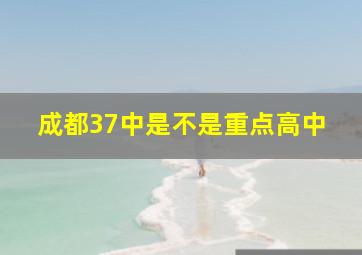 成都37中是不是重点高中